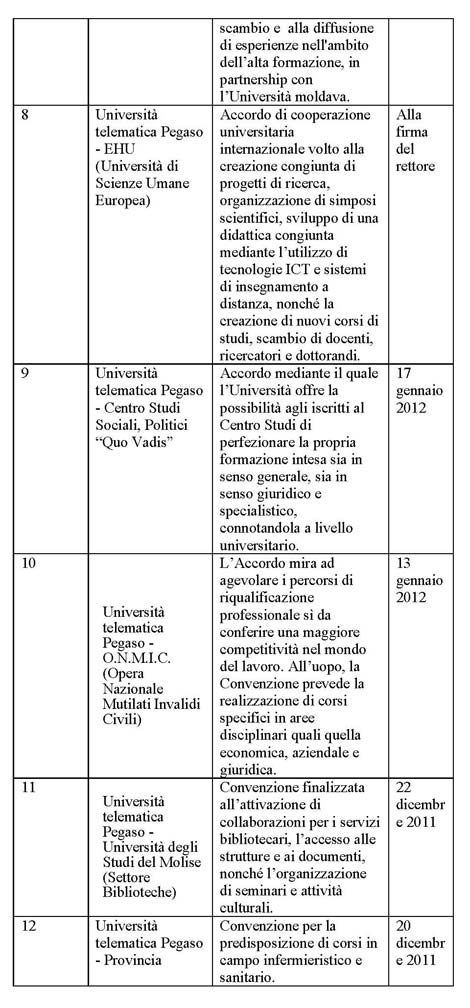 |  |  | scambio e alla diffusione di esperienze nell'ambito dell'alta formazione, in partnership con l'Università moldava. |  |
|---|---|---|---|
| 8 | Università telematica Pegaso - EHU (Università di Scienze Umane Europea) | Accordo di cooperazione universitaria internazionale volto alla creazione congiunta di progetti di ricerca, organizzazione di simposi scientifici, sviluppo di una didattica congiunta mediante l'utilizzo di tecnologie ICT e sistemi di insegnamento a distanza, nonché la creazione di nuovi corsi di studi, scambio di docenti, ricercatori e dottorandi. | Alla firma del rettore |
| 9 | Università telematica Pegaso - Centro Studi Sociali, Politici "Quo Vadis" | Accordo mediante il quale l'Università offre la possibilità agli iscritti al Centro Studi di perfezionare la propria formazione intesa sia in senso generale, sia in senso giuridico e specialistico, connotandola a livello universitario. | 17 gennaio 2012 |
| 10 | Università telematica Pegaso - O.N.M.I.C. (Opera Nazionale Mutilati Invalidi Civili) | L'Accordo mira ad agevolare i percorsi di riqualificazione professionale sì da conferire una maggiore competitività nel mondo del lavoro. All'uopo, la Convenzione prevede la realizzazione di corsi specifici in aree disciplinari quali quella economica, aziendale e giuridica. | 13 gennaio 2012 |
| 11 | Università telematica Pegaso - Università degli Studi del Molise (Settore Biblioteche) | Convenzione finalizzata all'attivazione di collaborazioni per i servizi bibliotecari, l'accesso alle strutture e ai documenti, nonché l'organizzazione di seminari e attività culturali. | 22 dicembre 2011 |
| 12 | Università telematica Pegaso - Provincia | Convenzione per la predisposizione di corsi in campo infermieristico e sanitario. | 20 dicembre 2011 |